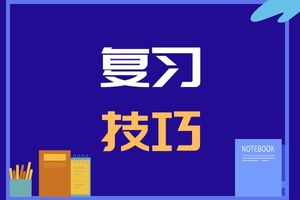 复习

技巧

NOTEBOOK